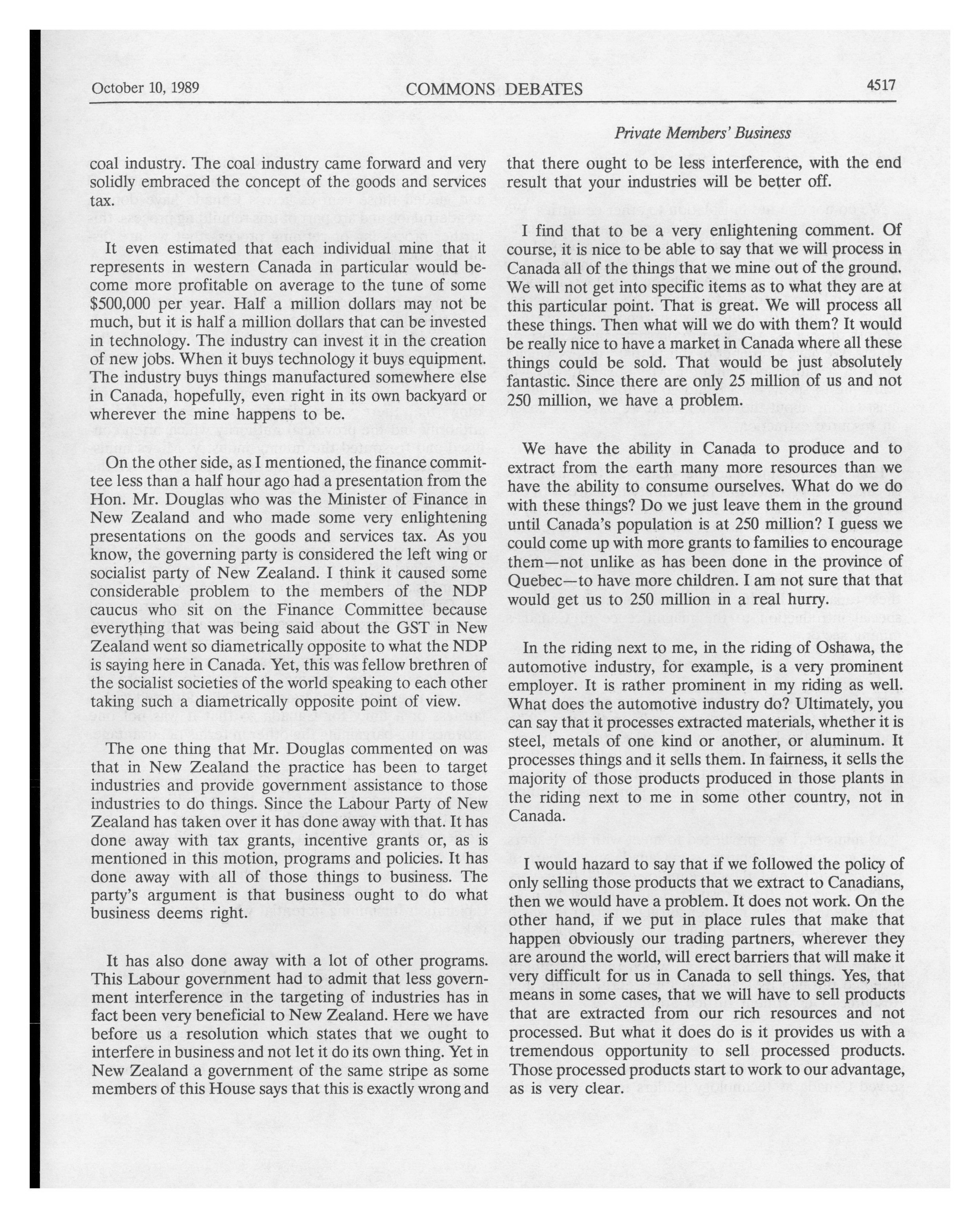 October 10, 1989 COMMONS DEBATES 4517

Private Members' Business

coal industry. The coal industry came forward and very solidly embraced the concept of the goods and services tax.

It even estimated that each individual mine that it represents in western Canada in particular would become more profitable on average to the tune of some \$500,000 per year. Half a million dollars may not be much, but it is half a million dollars that can be invested in technology. The industry can invest it in the creation of new jobs. When it buys technology it buys equipment. The industry buys things manufactured somewhere else in Canada, hopefully, even right in its own backyard or wherever the mine happens to be.

On the other side, as I mentioned, the finance committee less than a half hour ago had a presentation from the Hon. Mr. Douglas who was the Minister of Finance in New Zealand and who made some very enlightening presentations on the goods and services tax. As you know, the governing party is considered the left wing or socialist party of New Zealand. I think it caused some considerable problem to the members of the NDP caucus who sit on the Finance Committee because everything that was being said about the GST in New Zealand went so diametrically opposite to what the NDP is saying here in Canada. Yet, this was fellow brethren of the socialist societies of the world speaking to each other taking such a diametrically opposite point of view.

The one thing that Mr. Douglas commented on was that in New Zealand the practice has been to target industries and provide government assistance to those industries to do things. Since the Labour Party of New Zealand has taken over it has done away with that. It has done away with tax grants, incentive grants or, as is mentioned in this motion, programs and policies. It has done away with all of those things to business. The party's argument is that business ought to do what business deems right.

It has also done away with a lot of other programs. This Labour government had to admit that less government interference in the targeting of industries has in fact been very beneficial to New Zealand. Here we have before us a resolution which states that we ought to interfere in business and not let it do its own thing. Yet in New Zealand a government of the same stripe as some members of this House says that this is exactly wrong and that there ought to be less interference, with the end result that your industries will be better off.

I find that to be a very enlightening comment. Of course, it is nice to be able to say that we will process in Canada all of the things that we mine out of the ground. We will not get into specific items as to what they are at this particular point. That is great. We will process all these things. Then what will we do with them? It would be really nice to have a market in Canada where all these things could be sold. That would be just absolutely fantastic. Since there are only 25 million of us and not 250 million, we have a problem.

We have the ability in Canada to produce and to extract from the earth many more resources than we have the ability to consume ourselves. What do we do with these things? Do we just leave them in the ground until Canada's population is at 250 million? I guess we could come up with more grants to families to encourage them—not unlike as has been done in the province of Quebec—to have more children. I am not sure that that would get us to 250 million in a real hurry.

In the riding next to me, in the riding of Oshawa, the automotive industry, for example, is a very prominent employer. It is rather prominent in my riding as well. What does the automotive industry do? Ultimately, you can say that it processes extracted materials, whether it is steel, metals of one kind or another, or aluminum. It processes things and it sells them. In fairness, it sells the majority of those products produced in those plants in the riding next to me in some other country, not in Canada.

I would hazard to say that if we followed the policy of only selling those products that we extract to Canadians, then we would have a problem. It does not work. On the other hand, if we put in place rules that make that happen obviously our trading partners, wherever they are around the world, will erect barriers that will make it very difficult for us in Canada to sell things. Yes, that means in some cases, that we will have to sell products that are extracted from our rich resources and not processed. But what it does do is it provides us with a tremendous opportunity to sell processed products. Those processed products start to work to our advantage, as is very clear.